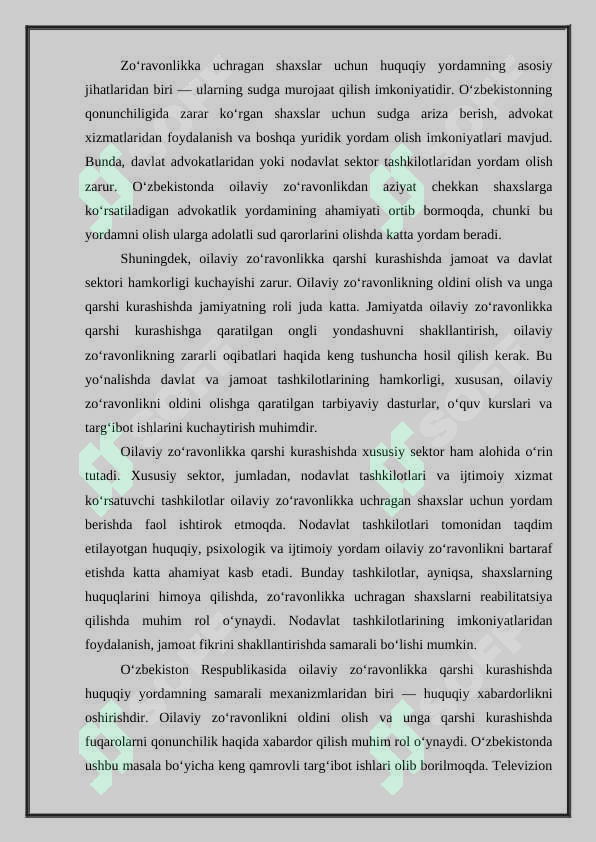 Zo‘ravonlikka uchragan shaxslar uchun huquqiy yordamning asosiy jihatlaridan biri — ularning sudga murojaat qilish imkoniyatidir. O‘zbekistonning qonunchiligida zarar ko‘rgan shaxslar uchun sudga ariza berish, advokat xizmatlaridan foydalanish va boshqa yuridik yordam olish imkoniyatlari mavjud. Bunda, davlat advokatlaridan yoki nodavlat sektor tashkilotlaridan yordam olish zarur. O‘zbekistonda oilaviy zo‘ravonlikdan aziyat chekkan shaxslarga ko‘rsatiladigan advokatlik yordamining ahamiyati ortib bormoqda, chunki bu yordamni olish ularga adolatli sud qarorlarini olishda katta yordam beradi.

Shuningdek, oilaviy zo‘ravonlikka qarshi kurashishda jamoat va davlat sektori hamkorligi kuchayishi zarur. Oilaviy zo‘ravonlikning oldini olish va unga qarshi kurashishda jamiyatning roli juda katta. Jamiyatda oilaviy zo‘ravonlikka qarshi kurashishga qaratilgan ongli yondashuvni shakllantirish, oilaviy zo‘ravonlikning zararli oqibatlari haqida keng tushuncha hosil qilish kerak. Bu yo‘nalishda davlat va jamoat tashkilotlarining hamkorligi, xususan, oilaviy zo‘ravonlikni oldini olishga qaratilgan tarbiyaviy dasturlar, o‘quv kurslari va targ‘ibot ishlarini kuchaytirish muhimdir.

Oilaviy zo‘ravonlikka qarshi kurashishda xususiy sektor ham alohida o‘rin tutadi. Xususiy sektor, jumladan, nodavlat tashkilotlari va ijtimoiy xizmat ko‘rsatuvchi tashkilotlar oilaviy zo‘ravonlikka uchragan shaxslar uchun yordam berishda faol ishtirok etmoqda. Nodavlat tashkilotlari tomonidan taqdim etilayotgan huquqiy, psixologik va ijtimoiy yordam oilaviy zo‘ravonlikni bartaraf etishda katta ahamiyat kasb etadi. Bunday tashkilotlar, ayniqsa, shaxslarning huquqlarini himoya qilishda, zo‘ravonlikka uchragan shaxslarni reabilitatsiya qilishda muhim rol o‘ynaydi. Nodavlat tashkilotlarining imkoniyatlaridan foydalanish, jamoat fikrini shakllantirishda samarali bo‘lishi mumkin.

O‘zbekiston Respublikasida oilaviy zo‘ravonlikka qarshi kurashishda huquqiy yordamning samarali mexanizmlaridan biri — huquqiy xabardorlikni oshirishdir. Oilaviy zo‘ravonlikni oldini olish va unga qarshi kurashishda fuqarolarni qonunchilik haqida xabardor qilish muhim rol o‘ynaydi. O‘zbekistonda ushbu masala bo‘yicha keng qamrovli targ‘ibot ishlari olib borilmoqda. Televizion